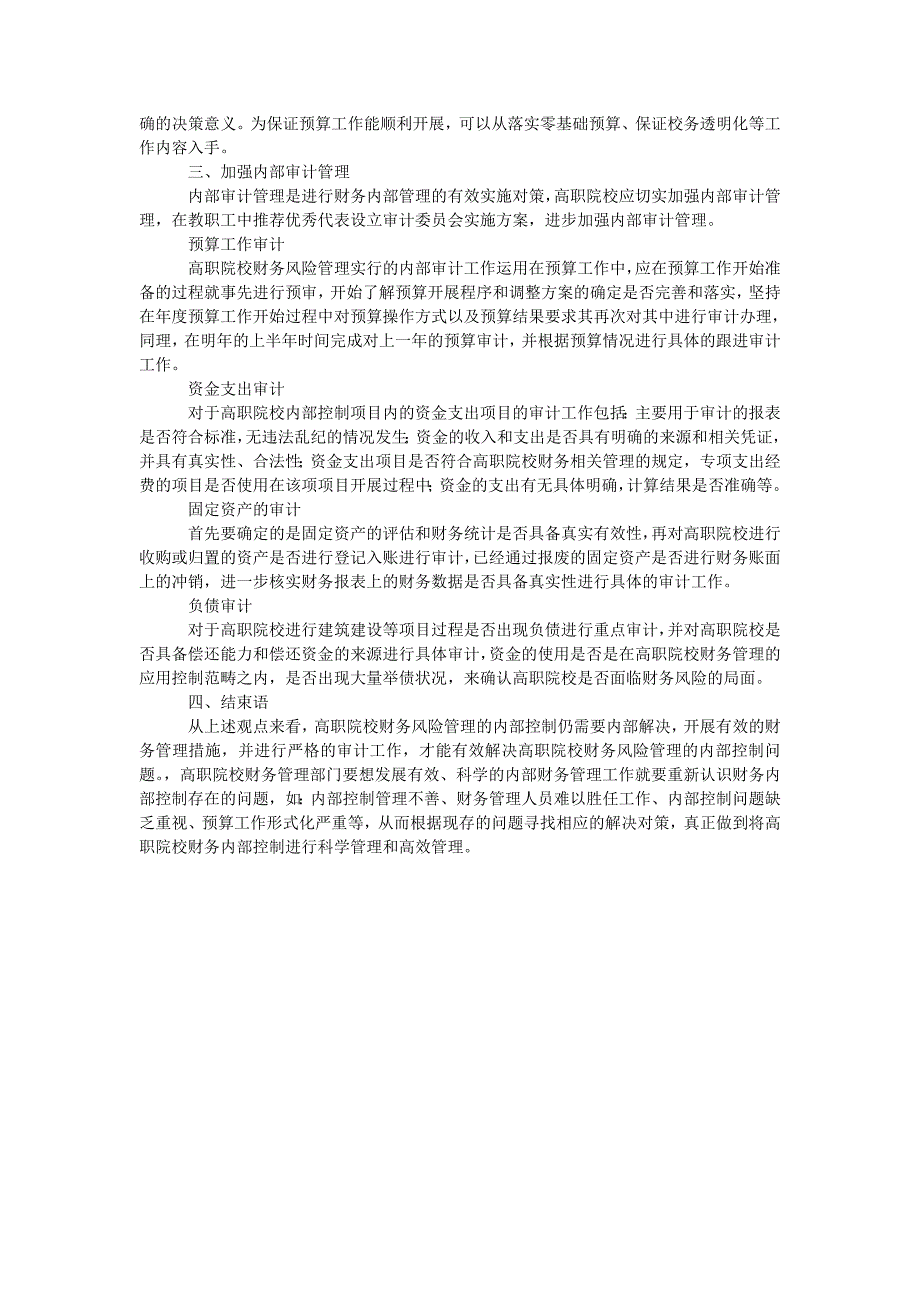 确的决策意义。为保证预算工作能顺利开展，可以从落实零基础预算、保证校务透明化等工作内容入手。

三、加强内部审计管理

内部审计管理是进行财务内部管理的有效实施对策，高职院校应切实加强内部审计管理，在教职工中推荐优秀代表设立审计委员会实施方案，进步加强内部审计管理。

预算工作审计

高职院校财务风险管理实行的内部审计工作运用在预算工作中，应在预算工作开始准备的过程就事先进行预审，开始了解预算开展程序和调整方案的确定是否完善和落实，坚持在年度预算工作开始过程中对预算操作方式以及预算结果要求其再次对其中进行审计办理，同理，在明年的上半年时间完成对上一年的预算审计，并根据预算情况进行具体的跟进审计工作。

资金支出审计

对于高职院校内部控制项目内的资金支出项目的审计工作包括：主要用于审计的报表是否符合标准，无违法乱纪的情况发生；资金的收入和支出是否具有明确的来源和相关凭证，并具有真实性、合法性；资金支出项目是否符合高职院校财务相关管理的规定，专项支出经费的项目是否使用在该项项目开展过程中；资金的支出有无具体明确，计算结果是否准确等。

固定资产的审计

首先要确定的是固定资产的评估和财务统计是否具备真实有效性，再对高职院校进行收购或归置的资产是否进行登记入账进行审计，已经通过报废的固定资产是否进行财务账面上的冲销，进一步核实财务报表上的财务数据是否具备真实性进行具体的审计工作。

负债审计

对于高职院校进行建筑建设等项目过程是否出现负债进行重点审计，并对高职院校是否具备偿还能力和偿还资金的来源进行具体审计，资金的使用是否是在高职院校财务管理的应用控制范畴之内，是否出现大量举债状况，来确认高职院校是否面临财务风险的局面。

四、结束语

从上述观点来看，高职院校财务风险管理的内部控制仍需要内部解决，开展有效的财务管理措施，并进行严格的审计工作，才能有效解决高职院校财务风险管理的内部控制问题。高职院校财务管理部门要想发展有效、科学的内部财务管理工作就要重新认识财务内部控制存在的问题，如：内部控制管理不善、财务管理人员难以胜任工作、内部控制问题缺乏重视、预算工作形式化严重等，从而根据现存的问题寻找相应的解决对策，真正做到将高职院校财务内部控制进行科学管理和高效管理。